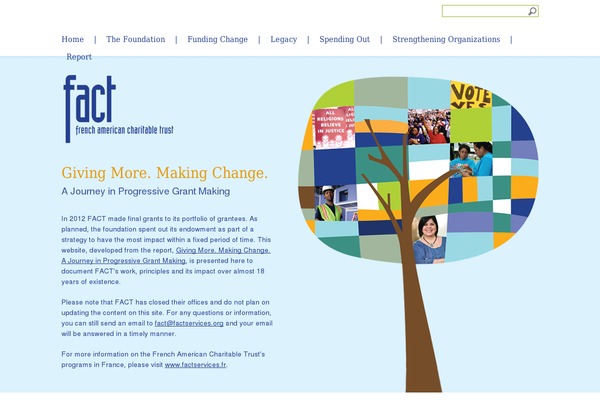 Home | The Foundation | Funding Change | Legacy | Spending Out | Strengthening Organizations | Report

fact
french american charitable trust

Giving More. Making Change.
A Journey in Progressive Grant Making

In 2012 FACT made final grants to its portfolio of grantees. As planned, the foundation spent out its endowment as part of a strategy to have the most impact within a fixed period of time. This website, developed from the report, Giving More. Making Change. A Journey in Progressive Grant Making, is presented here to document FACT's work, principles and its impact over almost 18 years of existence.

Please note that FACT has closed their offices and do not plan on updating the content on this site. For any questions or information, you can still send an email to fact@factservices.org and your email will be answered in a timely manner.

For more information on the French American Charitable Trust's programs in France, please visit www.factservices.fr.

ALL RELIGIONS BELIEVE IN JUSTICE

VOTE YES